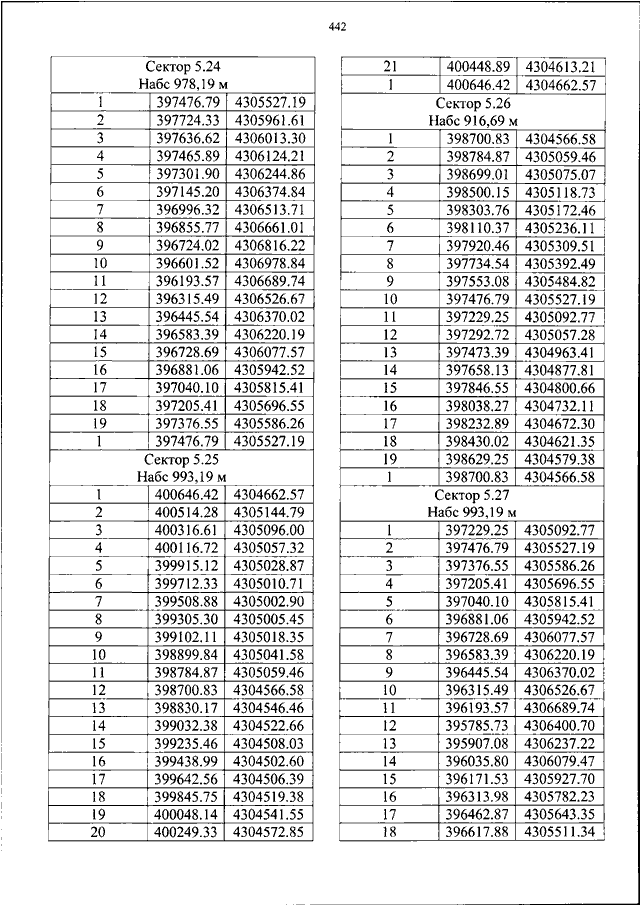 442

| Сектор 5.24 Набс 978,19 м | | |
|---|---|---|
| 1 | 397476.79 | 4305527.19 |
| 2 | 397724.33 | 4305961.61 |
| 3 | 397636.62 | 4306013.30 |
| 4 | 397465.89 | 4306124.21 |
| 5 | 397301.90 | 4306244.86 |
| 6 | 397145.20 | 4306374.84 |
| 7 | 396996.32 | 4306513.71 |
| 8 | 396855.77 | 4306661.01 |
| 9 | 396724.02 | 4306816.22 |
| 10 | 396601.52 | 4306978.84 |
| 11 | 396193.57 | 4306689.74 |
| 12 | 396315.49 | 4306526.67 |
| 13 | 396445.54 | 4306370.02 |
| 14 | 396583.39 | 4306220.19 |
| 15 | 396728.69 | 4306077.57 |
| 16 | 396881.06 | 4305942.52 |
| 17 | 397040.10 | 4305815.41 |
| 18 | 397205.41 | 4305696.55 |
| 19 | 397376.55 | 4305586.26 |
| 1 | 397476.79 | 4305527.19 |
| Сектор 5.25 Набс 993,19 м | | |
| 1 | 400646.42 | 4304662.57 |
| 2 | 400514.28 | 4305144.79 |
| 3 | 400316.61 | 4305096.00 |
| 4 | 400116.72 | 4305057.32 |
| 5 | 399915.12 | 4305028.87 |
| 6 | 399712.33 | 4305010.71 |
| 7 | 399508.88 | 4305002.90 |
| 8 | 399305.30 | 4305005.45 |
| 9 | 399102.11 | 4305018.35 |
| 10 | 398899.84 | 4305041.58 |
| 11 | 398784.87 | 4305059.46 |
| 12 | 398700.83 | 4304566.58 |
| 13 | 398830.17 | 4304546.46 |
| 14 | 399032.38 | 4304522.66 |
| 15 | 399235.46 | 4304508.03 |
| 16 | 399438.99 | 4304502.60 |
| 17 | 399642.56 | 4304506.39 |
| 18 | 399845.75 | 4304519.38 |
| 19 | 400048.14 | 4304541.55 |
| 20 | 400249.33 | 4304572.85 |

| 21 | 400448.89 | 4304613.21 |
|---|---|---|
| 1 | 400646.42 | 4304662.57 |
| Сектор 5.26 Набс 916,69 м | | |
| 1 | 398700.83 | 4304566.58 |
| 2 | 398784.87 | 4305059.46 |
| 3 | 398699.01 | 4305075.07 |
| 4 | 398500.15 | 4305118.73 |
| 5 | 398303.76 | 4305172.46 |
| 6 | 398110.37 | 4305236.11 |
| 7 | 397920.46 | 4305309.51 |
| 8 | 397734.54 | 4305392.49 |
| 9 | 397553.08 | 4305484.82 |
| 10 | 397476.79 | 4305527.19 |
| 11 | 397229.25 | 4305092.77 |
| 12 | 397292.72 | 4305057.28 |
| 13 | 397473.39 | 4304963.41 |
| 14 | 397658.13 | 4304877.81 |
| 15 | 397846.55 | 4304800.66 |
| 16 | 398038.27 | 4304732.11 |
| 17 | 398232.89 | 4304672.30 |
| 18 | 398430.02 | 4304621.35 |
| 19 | 398629.25 | 4304579.38 |
| 1 | 398700.83 | 4304566.58 |
| Сектор 5.27 Набс 993,19 м | | |
| 1 | 397229.25 | 4305092.77 |
| 2 | 397476.79 | 4305527.19 |
| 3 | 397376.55 | 4305586.26 |
| 4 | 397205.41 | 4305696.55 |
| 5 | 397040.10 | 4305815.41 |
| 6 | 396881.06 | 4305942.52 |
| 7 | 396728.69 | 4306077.57 |
| 8 | 396583.39 | 4306220.19 |
| 9 | 396445.54 | 4306370.02 |
| 10 | 396315.49 | 4306526.67 |
| 11 | 396193.57 | 4306689.74 |
| 12 | 395785.73 | 4306400.70 |
| 13 | 395907.08 | 4306237.22 |
| 14 | 396035.80 | 4306079.47 |
| 15 | 396171.53 | 4305927.70 |
| 16 | 396313.98 | 4305782.23 |
| 17 | 396462.87 | 4305643.35 |
| 18 | 396617.88 | 4305511.34 |